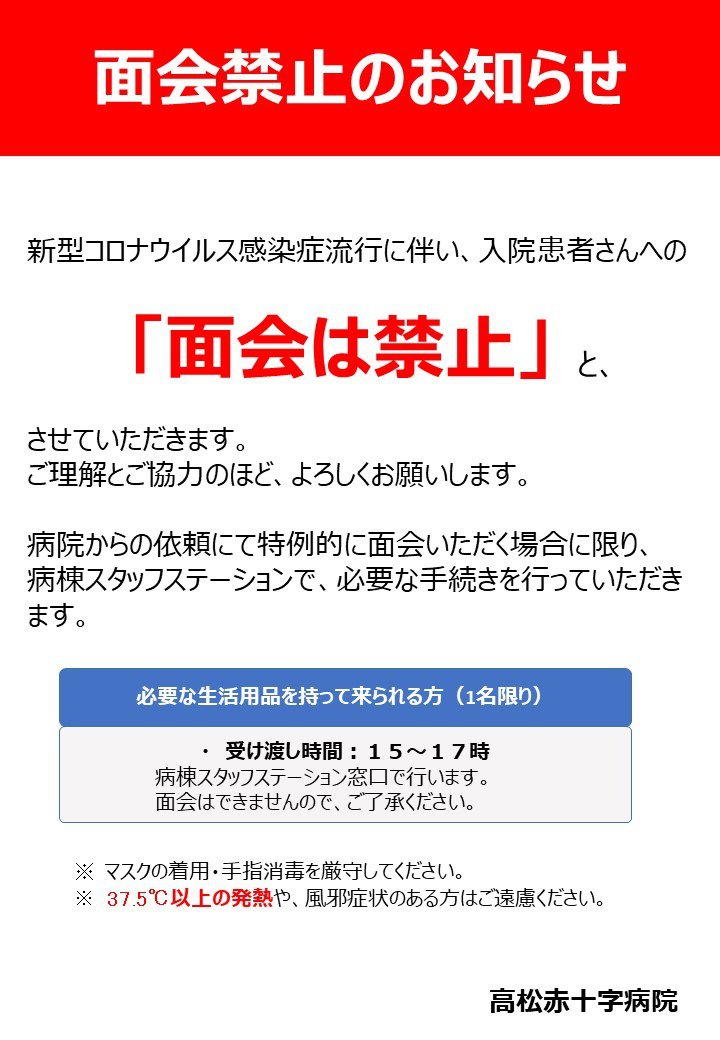 面会禁止のお知らせ

新型コロナウイルス感染症流行に伴い、入院患者さんへの

「面会は禁止」と、

させていただきます。
ご理解とご協力のほど、よろしくお願いします。

病院からの依頼にて特例的に面会いただく場合に限り、病棟スタッフステーションで、必要な手続きを行っていただきます。

必要な生活用品を持って来られる方（1名限り）

・ 受け渡し時間：１５～１７時
病棟スタッフステーション窓口で行います。
面会はできませんので、ご了承ください。

※ マスクの着用・手指消毒を厳守してください。
※ 37.5℃以上の発熱や、風邪症状のある方はご遠慮ください。

高松赤十字病院